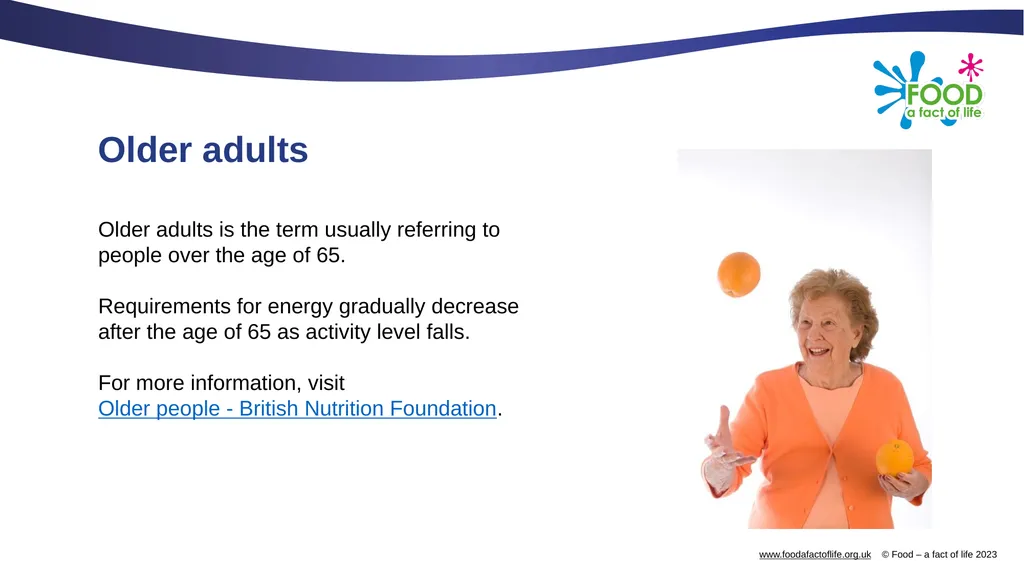 FOOD
a fact of life

Older adults

Older adults is the term usually referring to people over the age of 65.

Requirements for energy gradually decrease after the age of 65 as activity level falls.

For more information, visit
Older people - British Nutrition Foundation.

www.foodafactoflife.org.uk © Food – a fact of life 2023